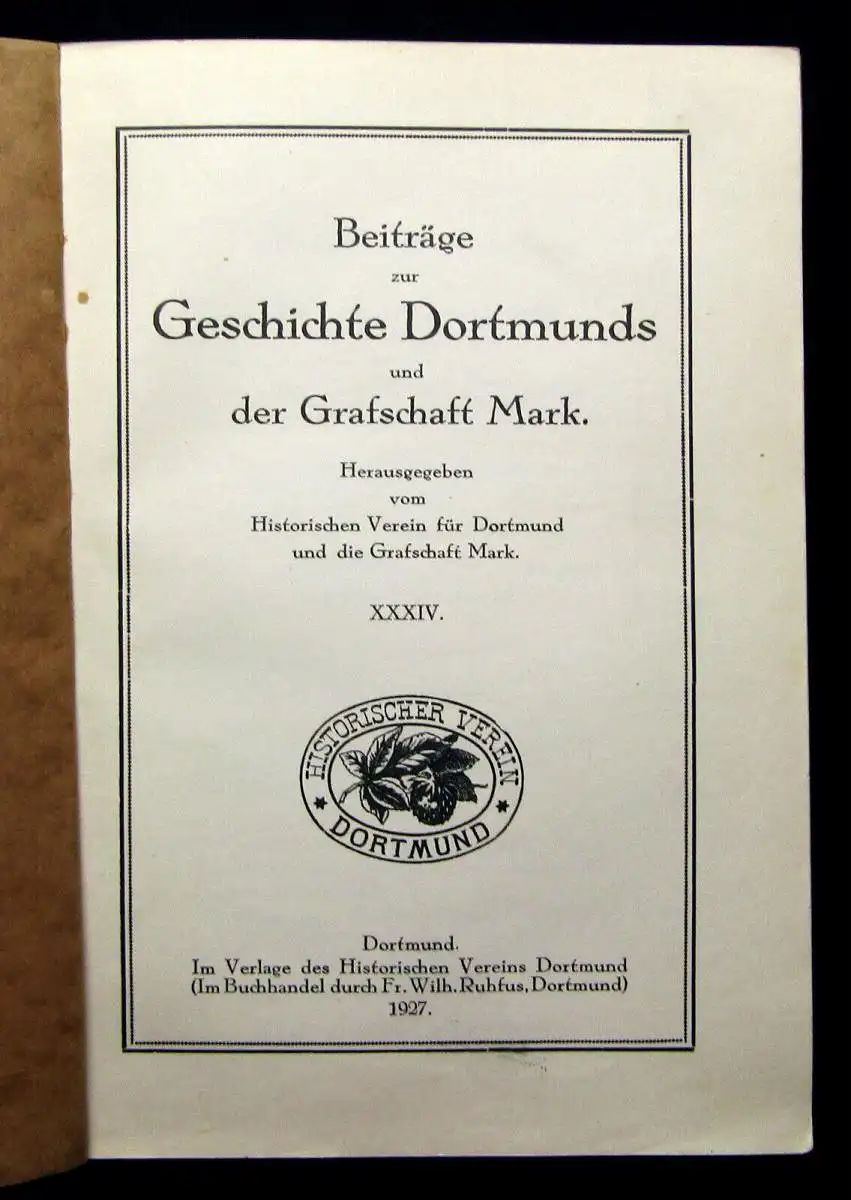 Beiträge
zur
Geschichte Dortmunds
und
der Grafschaft Mark.

Herausgegeben
vom
Historischen Verein für Dortmund
und die Grafschaft Mark.

XXXIV.

HISTORISCHER VEREIN
DORTMUND

Dortmund.
Im Verlage des Historischen Vereins Dortmund
(Im Buchhandel durch Fr. Wilh. Ruhfus, Dortmund)
1927.